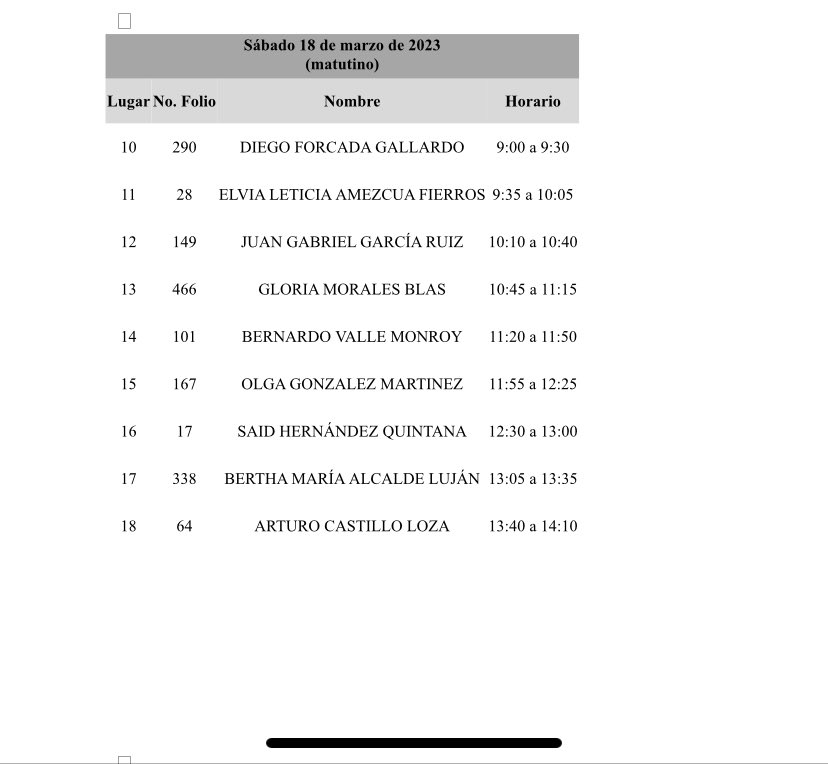 Sábado 18 de marzo de 2023
(matutino)

| Lugar | No. Folio | Nombre | Horario |
|---|---|---|---|
| 10 | 290 | DIEGO FORCADA GALLARDO | 9:00 a 9:30 |
| 11 | 28 | ELVIA LETICIA AMEZCUA FIERROS | 9:35 a 10:05 |
| 12 | 149 | JUAN GABRIEL GARCÍA RUIZ | 10:10 a 10:40 |
| 13 | 466 | GLORIA MORALES BLAS | 10:45 a 11:15 |
| 14 | 101 | BERNARDO VALLE MONROY | 11:20 a 11:50 |
| 15 | 167 | OLGA GONZALEZ MARTINEZ | 11:55 a 12:25 |
| 16 | 17 | SAID HERNÁNDEZ QUINTANA | 12:30 a 13:00 |
| 17 | 338 | BERTHA MARÍA ALCALDE LUJÁN | 13:05 a 13:35 |
| 18 | 64 | ARTURO CASTILLO LOZA | 13:40 a 14:10 |